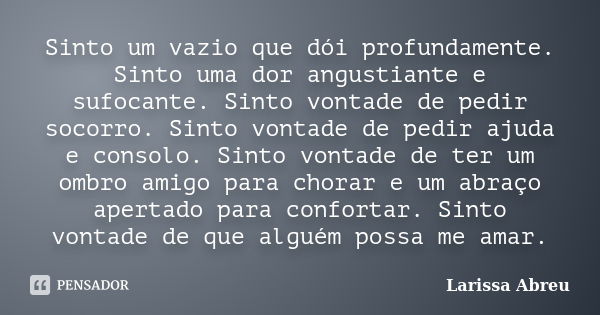 Sinto um vazio que dói profundamente. Sinto uma dor angustiante e sufocante. Sinto vontade de pedir socorro. Sinto vontade de pedir ajuda e consolo. Sinto vontade de ter um ombro amigo para chorar e um abraço apertado para confortar. Sinto vontade de que alguém possa me amar.

PENSADOR

Larissa Abreu